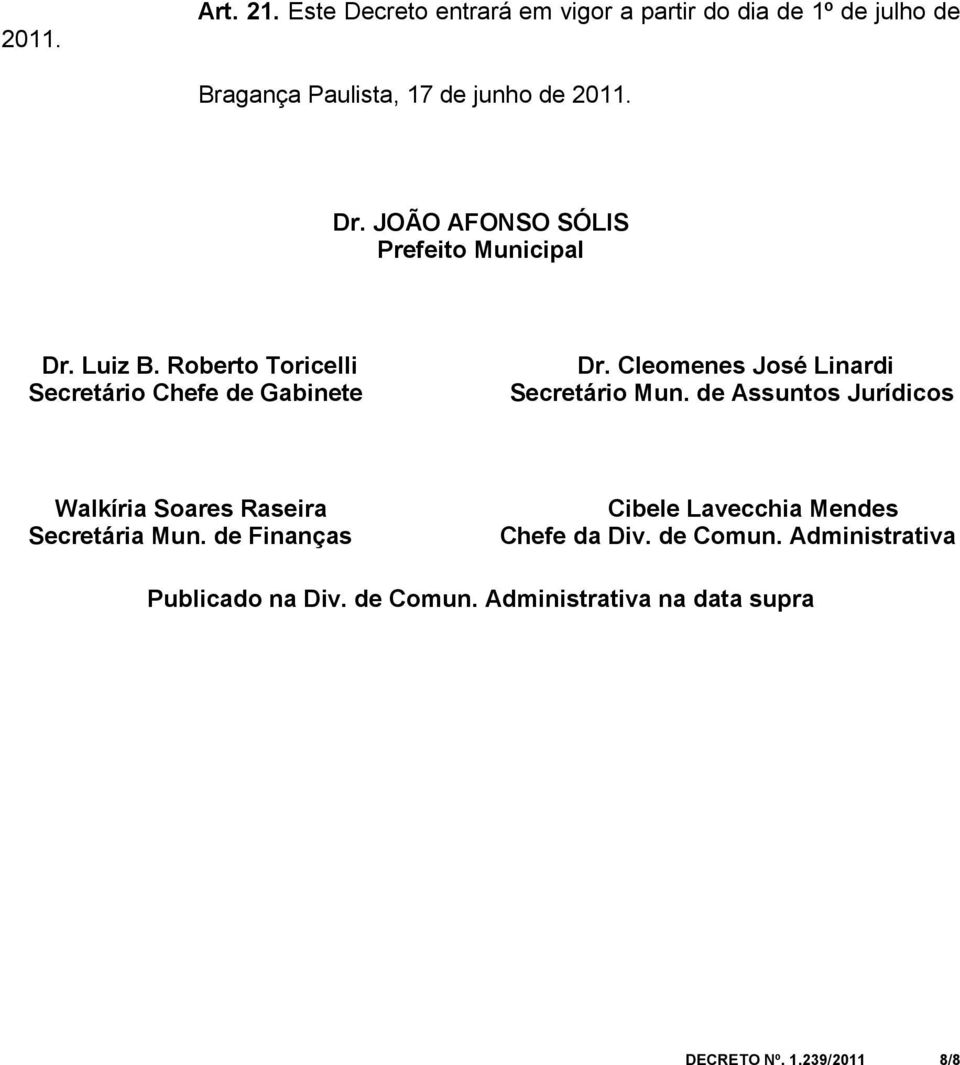 Art. 21. Este Decreto entrará em vigor a partir do dia de 1º de julho de 2011.

Bragança Paulista, 17 de junho de 2011.

Dr. JOÃO AFONSO SÓLIS
Prefeito Municipal

Dr. Luiz B. Roberto Toricelli
Secretário Chefe de Gabinete

Dr. Cleomenes José Linardi
Secretário Mun. de Assuntos Jurídicos

Walkíria Soares Raseira
Secretária Mun. de Finanças

Cibele Lavecchia Mendes
Chefe da Div. de Comun. Administrativa

Publicado na Div. de Comun. Administrativa na data supra

DECRETO Nº. 1.239/2011 8/8